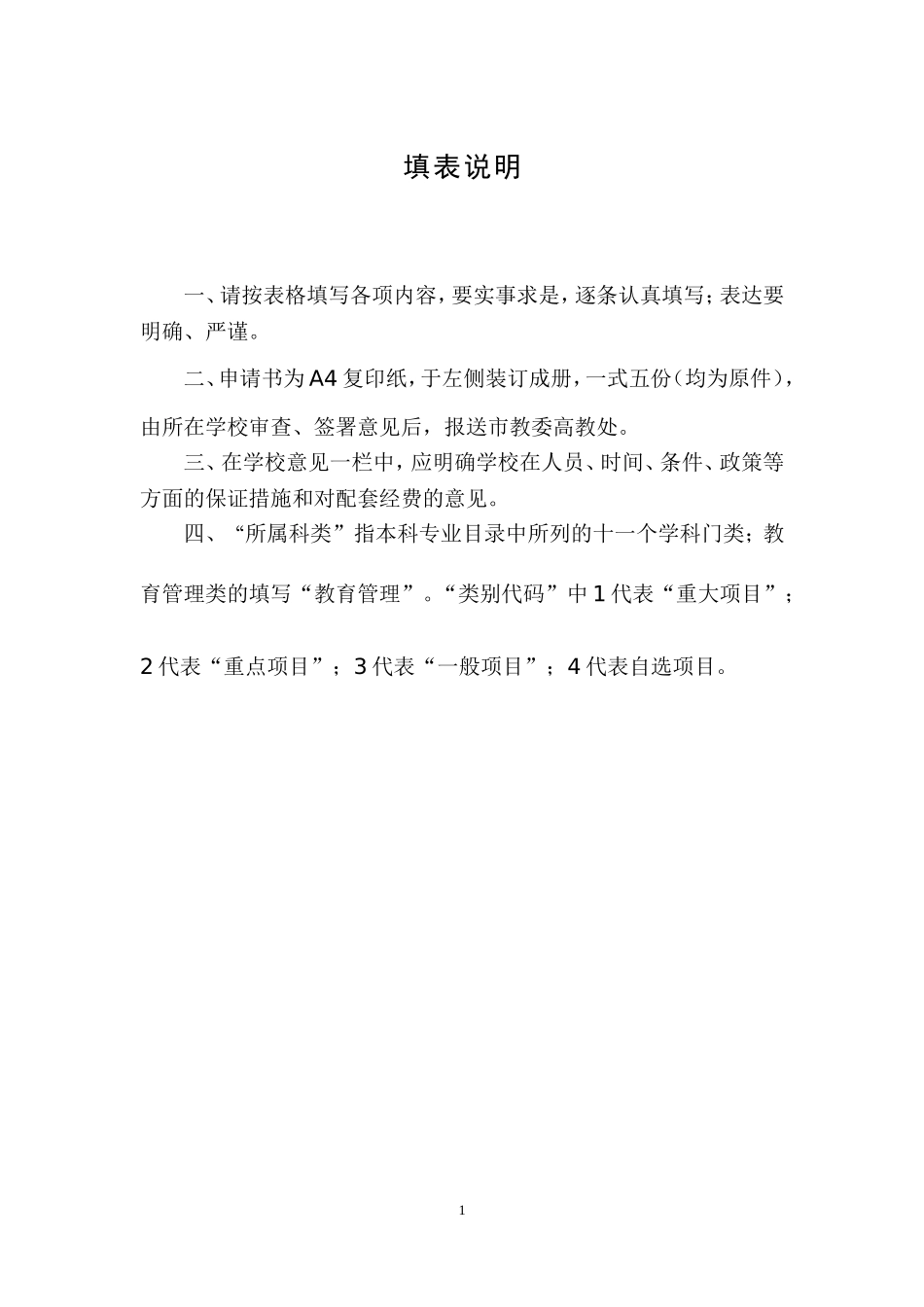 填表说明

一、请按表格填写各项内容，要实事求是，逐条认真填写；表达要明确、严谨。

二、申请书为A4复印纸，于左侧装订成册，一式五份（均为原件），由所在学校审查、签署意见后，报送市教委高教处。

三、在学校意见一栏中，应明确学校在人员、时间、条件、政策等方面的保证措施和对配套经费的意见。

四、“所属科类”指本科专业目录中所列的十一个学科门类；教育管理类的填写“教育管理”。“类别代码”中1代表“重大项目”；2代表“重点项目”；3代表“一般项目”；4代表自选项目。

1